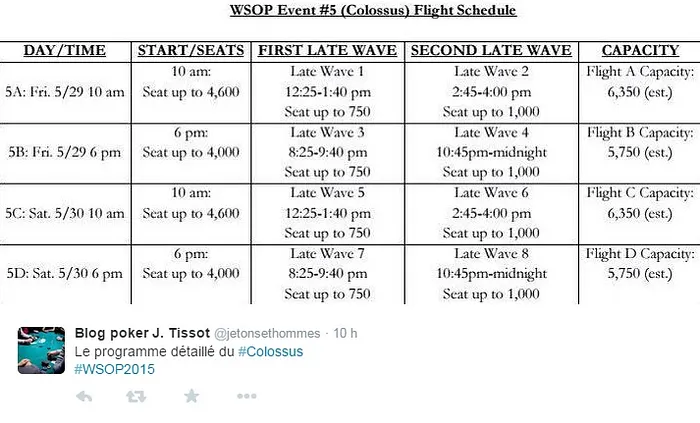 WSOP Event #5 (Colossus) Flight Schedule

| DAY/TIME | START/SEATS | FIRST LATE WAVE | SECOND LATE WAVE | CAPACITY |
|---|---|---|---|---|
| 5A: Fri. 5/29 10 am | 10 am: Seat up to 4,600 | Late Wave 1 12:25-1:40 pm Seat up to 750 | Late Wave 2 2:45-4:00 pm Seat up to 1,000 | Flight A Capacity: 6,350 (est.) |
| 5B: Fri. 5/29 6 pm | 6 pm: Seat up to 4,000 | Late Wave 3 8:25-9:40 pm Seat up to 750 | Late Wave 4 10:45pm-midnight Seat up to 1,000 | Flight B Capacity: 5,750 (est.) |
| 5C: Sat. 5/30 10 am | 10 am: Seat up to 4,600 | Late Wave 5 12:25-1:40 pm Seat up to 750 | Late Wave 6 2:45-4:00 pm Seat up to 1,000 | Flight C Capacity: 6,350 (est.) |
| 5D: Sat. 5/30 6 pm | 6 pm: Seat up to 4,000 | Late Wave 7 8:25-9:40 pm Seat up to 750 | Late Wave 8 10:45pm-midnight Seat up to 1,000 | Flight D Capacity: 5,750 (est.) |

Blog poker J. Tissot @jetonsethommes · 10 h
Le programme détaillé du #Colossus #WSOP2015